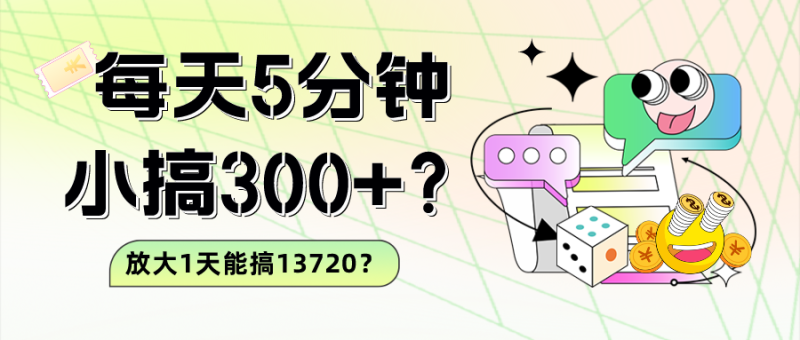 每天5分钟
小搞300+？

放大1天能搞13720？